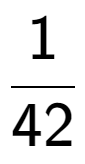 $\frac{1}{42}$